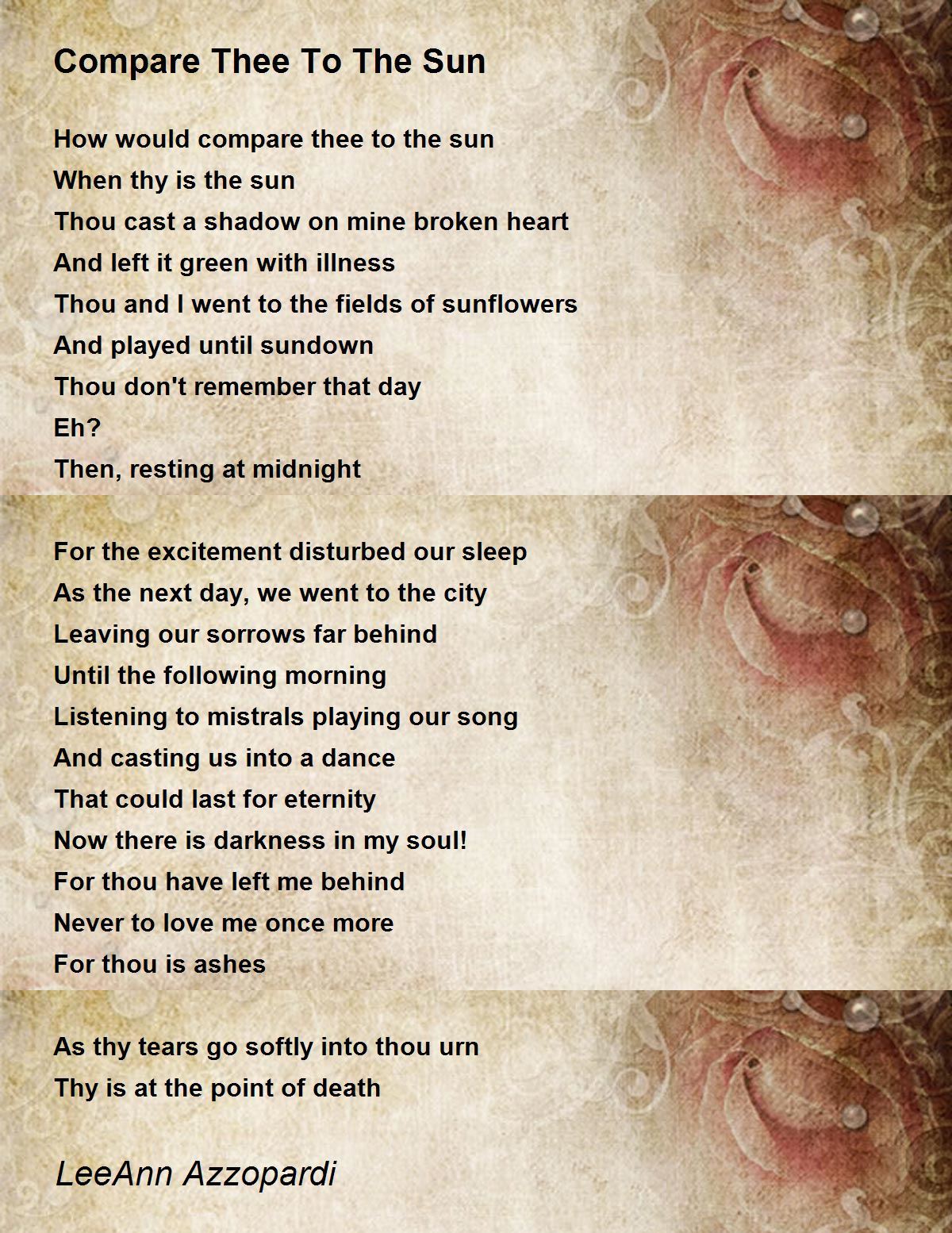 Compare Thee To The Sun

How would compare thee to the sun
When thy is the sun
Thou cast a shadow on mine broken heart
And left it green with illness
Thou and I went to the fields of sunflowers
And played until sundown
Thou don't remember that day
Eh?
Then, resting at midnight

For the excitement disturbed our sleep
As the next day, we went to the city
Leaving our sorrows far behind
Until the following morning
Listening to mistrals playing our song
And casting us into a dance
That could last for eternity
Now there is darkness in my soul!
For thou have left me behind
Never to love me once more
For thou is ashes

As thy tears go softly into thou urn
Thy is at the point of death

LeeAnn Azzopardi